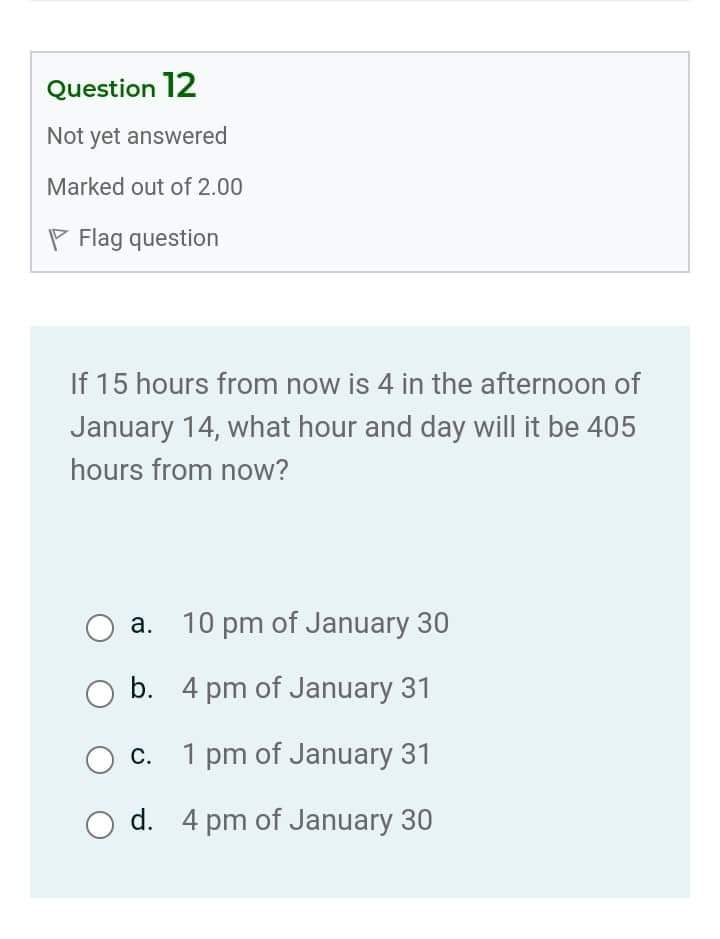 Question 12

Not yet answered

Marked out of 2.00

Flag question

If 15 hours from now is 4 in the afternoon of January 14, what hour and day will it be 405 hours from now?

a. 10 pm of January 30

b. 4 pm of January 31

c. 1 pm of January 31

d. 4 pm of January 30